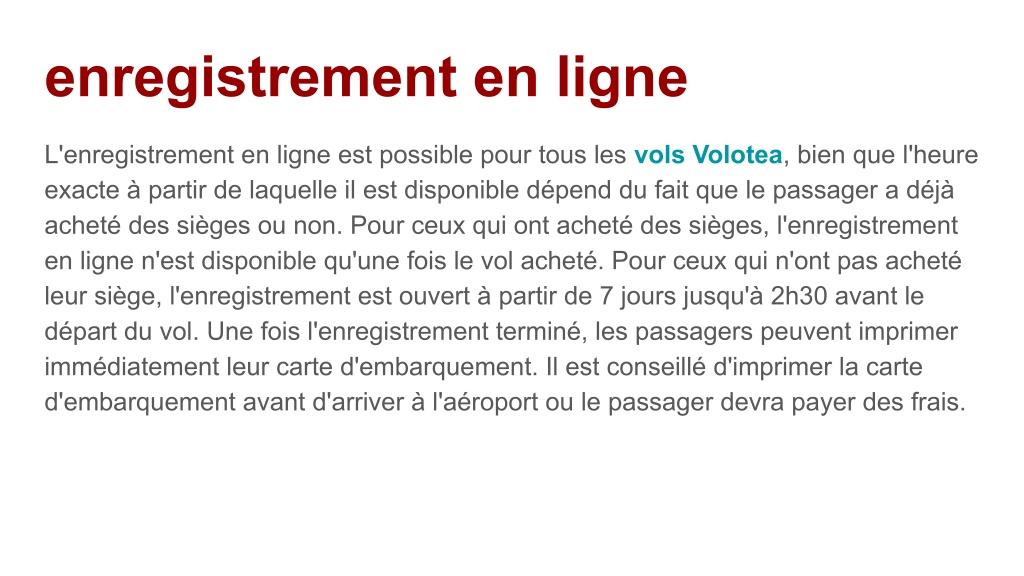 enregistrement en ligne

L'enregistrement en ligne est possible pour tous les vols Volotea, bien que l'heure exacte à partir de laquelle il est disponible dépend du fait que le passager a déjà acheté des sièges ou non. Pour ceux qui ont acheté des sièges, l'enregistrement en ligne n'est disponible qu'une fois le vol acheté. Pour ceux qui n'ont pas acheté leur siège, l'enregistrement est ouvert à partir de 7 jours jusqu'à 2h30 avant le départ du vol. Une fois l'enregistrement terminé, les passagers peuvent imprimer immédiatement leur carte d'embarquement. Il est conseillé d'imprimer la carte d'embarquement avant d'arriver à l'aéroport ou le passager devra payer des frais.